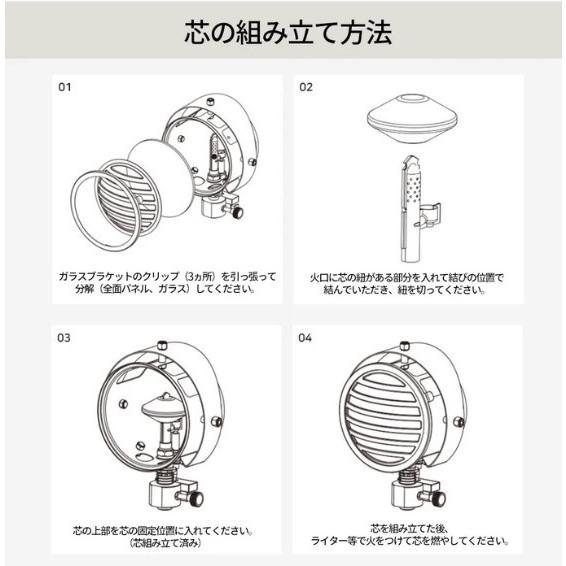 芯の組み立て方法

01

ガラスブラケットのクリップ（3ヵ所）を引っ張って分解（全面パネル、ガラス）してください。

02

火口に芯の紐がある部分を入れて結びの位置で結んでいただき、紐を切ってください。

03

芯の上部を芯の固定位置に入れてください。
（芯組み立て済み）

04

芯を組み立てた後、
ライター等で火をつけて芯を燃やしてください。